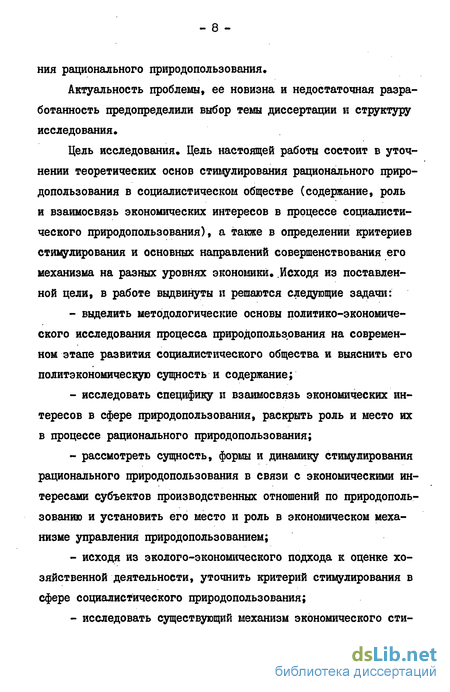 - 8 -

ния рационального природопользования.

Актуальность проблемы, ее новизна и недостаточная разработанность предопределили выбор темы диссертации и структуру исследования.

Цель исследования. Цель настоящей работы состоит в уточнении теоретических основ стимулирования рационального природопользования в социалистическом обществе (содержание, роль и взаимосвязь экономических интересов в процессе социалистического природопользования), а также в определении критериев стимулирования и основных направлений совершенствования его механизма на разных уровнях экономики. Исходя из поставленной цели, в работе выдвинуты и решаются следующие задачи:

- выделить методологические основы политико-экономического исследования процесса природопользования на современном этапе развития социалистического общества и выяснить его политэкономическую сущность и содержание;

- исследовать специфику и взаимосвязь экономических интересов в сфере природопользования, раскрыть роль и место их в процессе рационального природопользования;

- рассмотреть сущность, формы и динамику стимулирования рационального природопользования в связи с экономическими интересами субъектов производственных отношений по природопользованию и установить его место и роль в экономическом механизме управления природопользованием;

- исходя из эколого-экономического подхода к оценке хозяйственной деятельности, уточнить критерий стимулирования в сфере социалистического природопользования;

- исследовать существующий механизм экономического сти-

dsLib.net
библиотека диссертаций